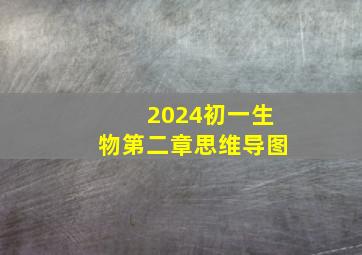 2024初一生物第二章思维导图